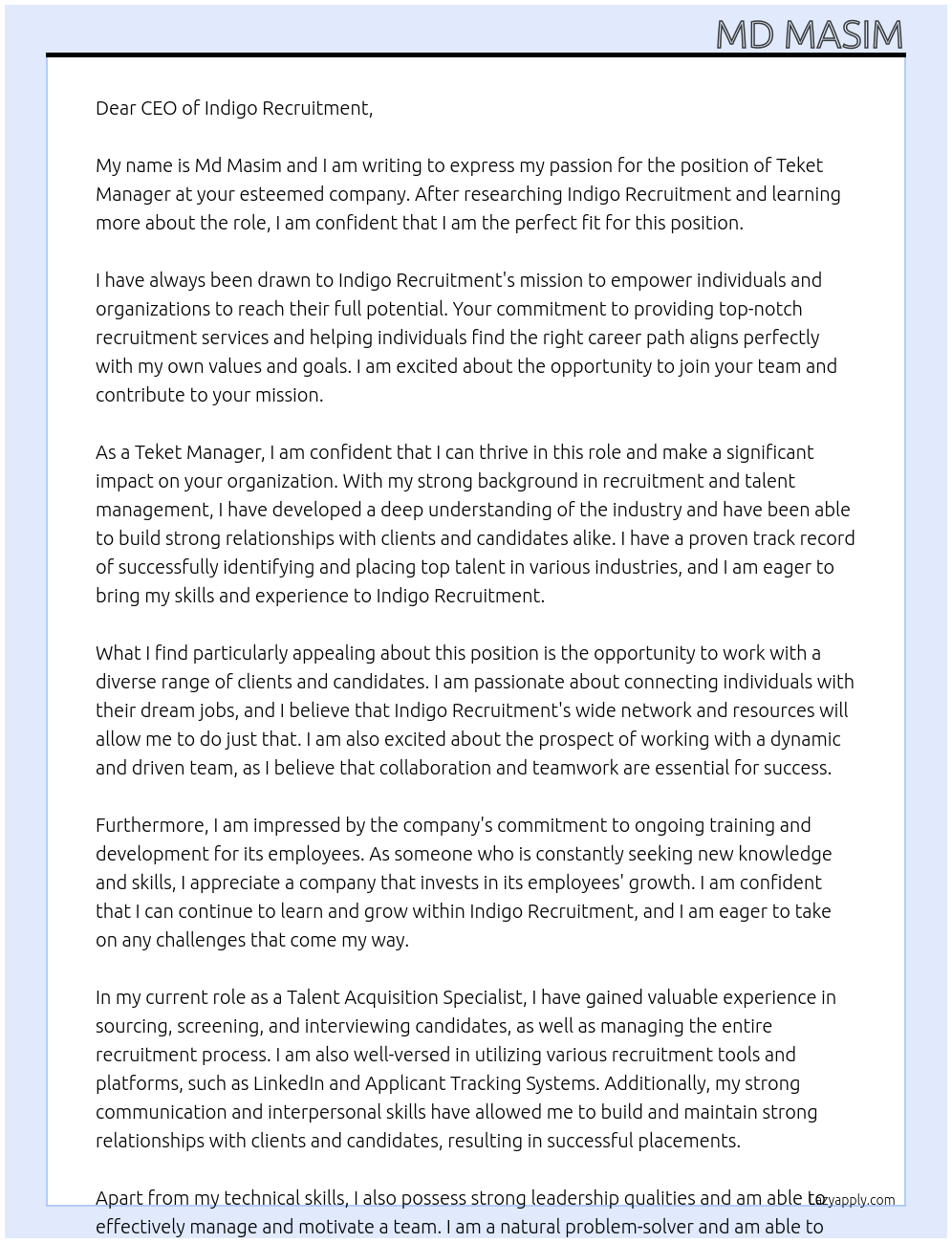 MD MASIM

Dear CEO of Indigo Recruitment,

My name is Md Masim and I am writing to express my passion for the position of Teket Manager at your esteemed company. After researching Indigo Recruitment and learning more about the role, I am confident that I am the perfect fit for this position.

I have always been drawn to Indigo Recruitment's mission to empower individuals and organizations to reach their full potential. Your commitment to providing top-notch recruitment services and helping individuals find the right career path aligns perfectly with my own values and goals. I am excited about the opportunity to join your team and contribute to your mission.

As a Teket Manager, I am confident that I can thrive in this role and make a significant impact on your organization. With my strong background in recruitment and talent management, I have developed a deep understanding of the industry and have been able to build strong relationships with clients and candidates alike. I have a proven track record of successfully identifying and placing top talent in various industries, and I am eager to bring my skills and experience to Indigo Recruitment.

What I find particularly appealing about this position is the opportunity to work with a diverse range of clients and candidates. I am passionate about connecting individuals with their dream jobs, and I believe that Indigo Recruitment's wide network and resources will allow me to do just that. I am also excited about the prospect of working with a dynamic and driven team, as I believe that collaboration and teamwork are essential for success.

Furthermore, I am impressed by the company's commitment to ongoing training and development for its employees. As someone who is constantly seeking new knowledge and skills, I appreciate a company that invests in its employees' growth. I am confident that I can continue to learn and grow within Indigo Recruitment, and I am eager to take on any challenges that come my way.

In my current role as a Talent Acquisition Specialist, I have gained valuable experience in sourcing, screening, and interviewing candidates, as well as managing the entire recruitment process. I am also well-versed in utilizing various recruitment tools and platforms, such as LinkedIn and Applicant Tracking Systems. Additionally, my strong communication and interpersonal skills have allowed me to build and maintain strong relationships with clients and candidates, resulting in successful placements.

Apart from my technical skills, I also possess strong leadership qualities and am able to effectively manage and motivate a team. I am a natural problem-solver and am able to

lazyapply.com